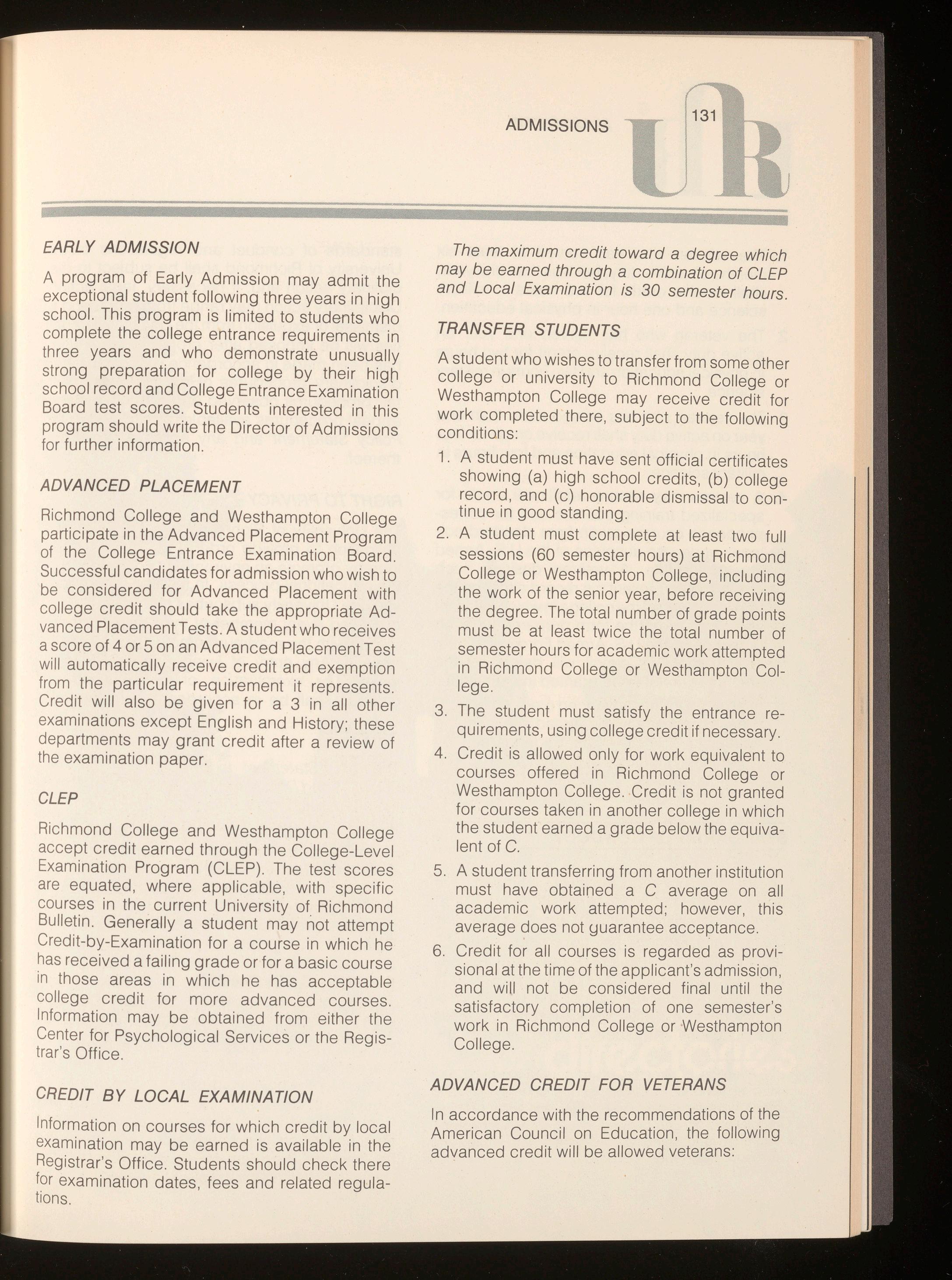 ADMISSIONS 131

UR

EARLY ADMISSION

A program of Early Admission may admit the exceptional student following three years in high school. This program is limited to students who complete the college entrance requirements in three years and who demonstrate unusually strong preparation for college by their high school record and College Entrance Examination Board test scores. Students interested in this program should write the Director of Admissions for further information.

ADVANCED PLACEMENT

Richmond College and Westhampton College participate in the Advanced Placement Program of the College Entrance Examination Board. Successful candidates for admission who wish to be considered for Advanced Placement with college credit should take the appropriate Advanced Placement Tests. A student who receives a score of 4 or 5 on an Advanced Placement Test will automatically receive credit and exemption from the particular requirement it represents. Credit will also be given for a 3 in all other examinations except English and History; these departments may grant credit after a review of the examination paper.

CLEP

Richmond College and Westhampton College accept credit earned through the College-Level Examination Program (CLEP). The test scores are equated, where applicable, with specific courses in the current University of Richmond Bulletin. Generally a student may not attempt Credit-by-Examination for a course in which he has received a failing grade or for a basic course in those areas in which he has acceptable college credit for more advanced courses. Information may be obtained from either the Center for Psychological Services or the Registrar's Office.

CREDIT BY LOCAL EXAMINATION

Information on courses for which credit by local examination may be earned is available in the Registrar's Office. Students should check there for examination dates, fees and related regulations.

The maximum credit toward a degree which may be earned through a combination of CLEP and Local Examination is 30 semester hours.

TRANSFER STUDENTS

A student who wishes to transfer from some other college or university to Richmond College or Westhampton College may receive credit for work completed there, subject to the following conditions:

1. A student must have sent official certificates showing (a) high school credits, (b) college record, and (c) honorable dismissal to continue in good standing.
2. A student must complete at least two full sessions (60 semester hours) at Richmond College or Westhampton College, including the work of the senior year, before receiving the degree. The total number of grade points must be at least twice the total number of semester hours for academic work attempted in Richmond College or Westhampton College.
3. The student must satisfy the entrance requirements, using college credit if necessary.
4. Credit is allowed only for work equivalent to courses offered in Richmond College or Westhampton College. Credit is not granted for courses taken in another college in which the student earned a grade below the equivalent of C.
5. A student transferring from another institution must have obtained a C average on all academic work attempted; however, this average does not guarantee acceptance.
6. Credit for all courses is regarded as provisional at the time of the applicant's admission, and will not be considered final until the satisfactory completion of one semester's work in Richmond College or Westhampton College.

ADVANCED CREDIT FOR VETERANS

In accordance with the recommendations of the American Council on Education, the following advanced credit will be allowed veterans: